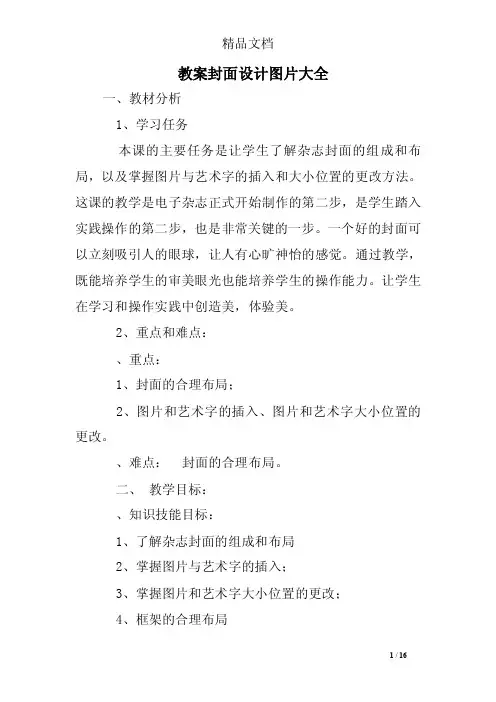 精品文档

教案封面设计图片大全

一、教材分析

1、学习任务

本课的主要任务是让学生了解杂志封面的组成和布局，以及掌握图片与艺术字的插入和大小位置的更改方法。这课的教学是电子杂志正式开始制作的第二步，是学生踏入实践操作的第二步，也是非常关键的一步。一个好的封面可以立刻吸引人的眼球，让人有心旷神怡的感觉。通过教学，既能培养学生的审美眼光也能培养学生的操作能力。让学生在学习和操作实践中创造美，体验美。

2、重点和难点：

、重点：

1、封面的合理布局；

2、图片和艺术字的插入、图片和艺术字大小位置的更改。

、难点： 封面的合理布局。

二、 教学目标：

、知识技能目标：

1、了解杂志封面的组成和布局

2、掌握图片与艺术字的插入；

3、掌握图片和艺术字大小位置的更改；

4、框架的合理布局

1 / 16